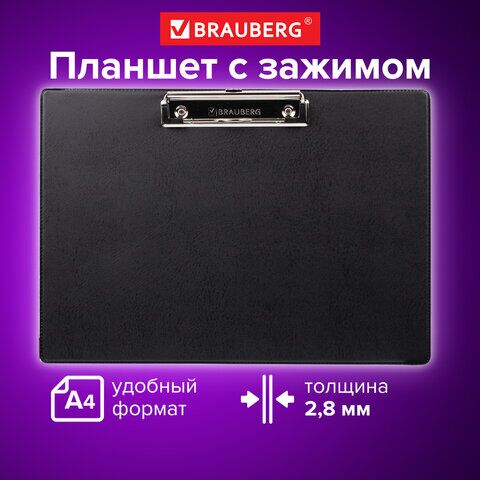 BRAUBERG®

Планшет с зажимом

BRAUBERG

A4

удобный формат

толщина 2,8 мм